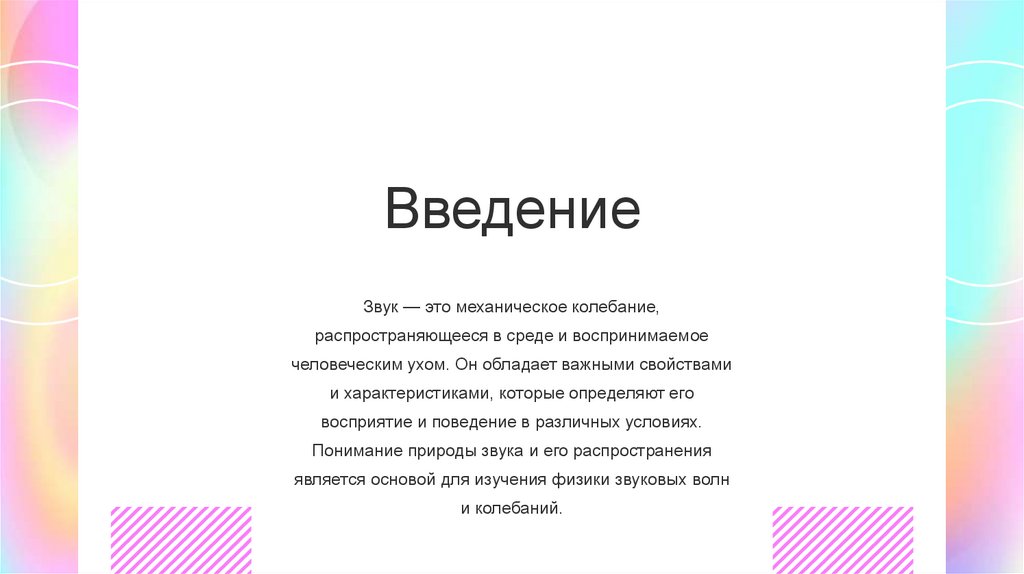 Введение

Звук — это механическое колебание, распространяющееся в среде и воспринимаемое человеческим ухом. Он обладает важными свойствами и характеристиками, которые определяют его восприятие и поведение в различных условиях. Понимание природы звука и его распространения является основой для изучения физики звуковых волн и колебаний.